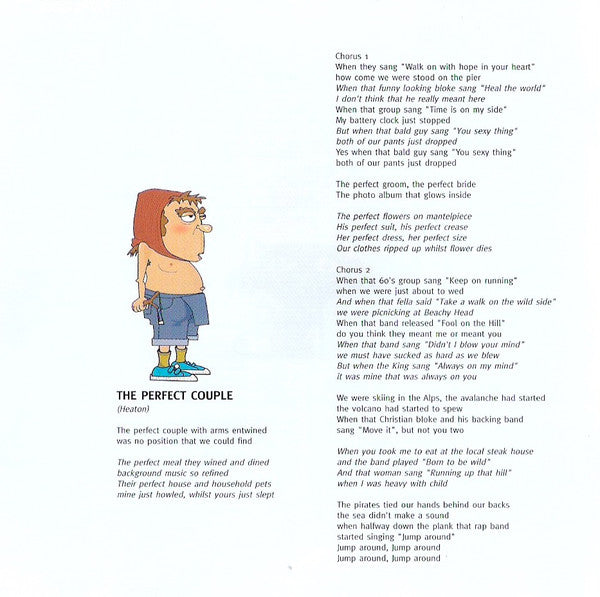 THE PERFECT COUPLE
(Heaton)

The perfect couple with arms entwined
was no position that we could find

The perfect meal they wined and dined
background music so refined
Their perfect house and household pets
mine just howled, whilst yours just slept

Chorus 1
When they sang "Walk on with hope in your heart"
how come we were stood on the pier
When that funny looking bloke sang "Heal the world"
I don't think that he really meant here
When that group sang "Time is on my side"
My battery clock just stopped
But when that bald guy sang "You sexy thing"
both of our pants just dropped
Yes when that bald guy sang "You sexy thing"
both of our pants just dropped

The perfect groom, the perfect bride
The photo album that glows inside

The perfect flowers on mantelpiece
His perfect suit, his perfect crease
Her perfect dress, her perfect size
Our clothes ripped up whilst flower dies

Chorus 2
When that 60's group sang "Keep on running"
when we were just about to wed
And when that fella said "Take a walk on the wild side"
we were picnicking at Beachy Head
When that band released "Fool on the Hill"
do you think they meant me or meant you
When that band sang "Didn't I blow your mind"
we must have sucked as hard as we blew
But when the King sang "Always on my mind"
it was mine that was always on you

We were skiing in the Alps, the avalanche had started
the volcano had started to spew
When that Christian bloke and his backing band
sang "Move it", but not you two

When you took me to eat at the local steak house
and the band played "Born to be wild"
And that woman sang "Running up that hill"
when I was heavy with child

The pirates tied our hands behind our backs
the sea didn't make a sound
when halfway down the plank that rap band
started singing "Jump around"
Jump around, Jump around
Jump around, Jump around